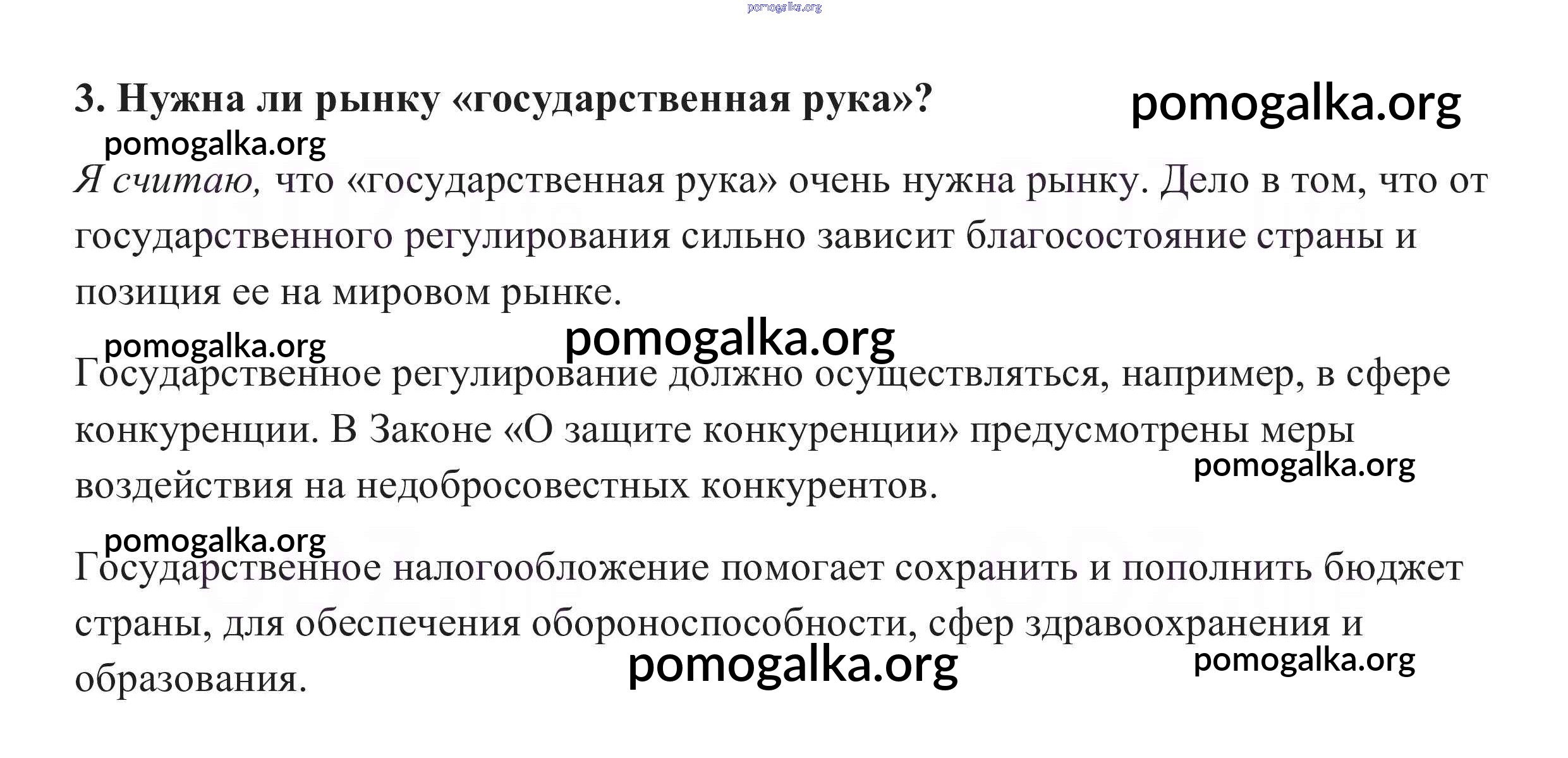 3. Нужна ли рынку «государственная рука»?

Я считаю, что «государственная рука» очень нужна рынку. Дело в том, что от государственного регулирования сильно зависит благосостояние страны и позиция ее на мировом рынке.

Государственное регулирование должно осуществляться, например, в сфере конкуренции. В Законе «О защите конкуренции» предусмотрены меры воздействия на недобросовестных конкурентов.

Государственное налогообложение помогает сохранить и пополнить бюджет страны, для обеспечения обороноспособности, сфер здравоохранения и образования.

pomogalka.org